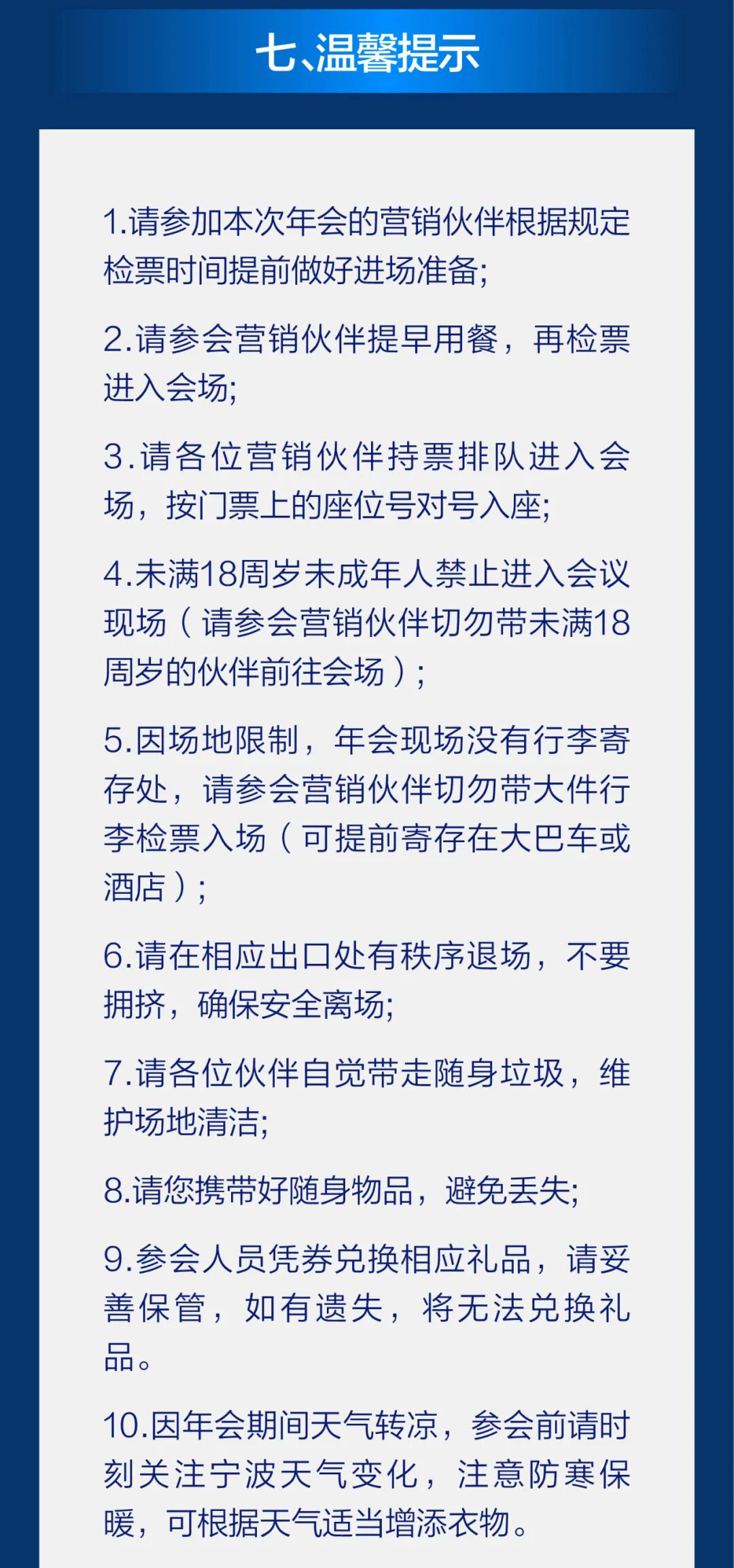 七、温馨提示

1.请参加本次年会的营销伙伴根据规定检票时间提前做好进场准备;

2.请参会营销伙伴提早用餐，再检票进入会场;

3.请各位营销伙伴持票排队进入会场，按门票上的座位号对号入座;

4.未满18周岁未成年人禁止进入会议现场（请参会营销伙伴切勿带未满18周岁的伙伴前往会场）;

5.因场地限制，年会现场没有行李寄存处，请参会营销伙伴切勿带大件行李检票入场（可提前寄存在大巴车或酒店）;

6.请在相应出口处有秩序退场，不要拥挤，确保安全离场;

7.请各位伙伴自觉带走随身垃圾，维护场地清洁;

8.请您携带好随身物品，避免丢失;

9.参会人员凭券兑换相应礼品，请妥善保管，如有遗失，将无法兑换礼品。

10.因年会期间天气转凉，参会前请时刻关注宁波天气变化，注意防寒保暖，可根据天气适当增添衣物。